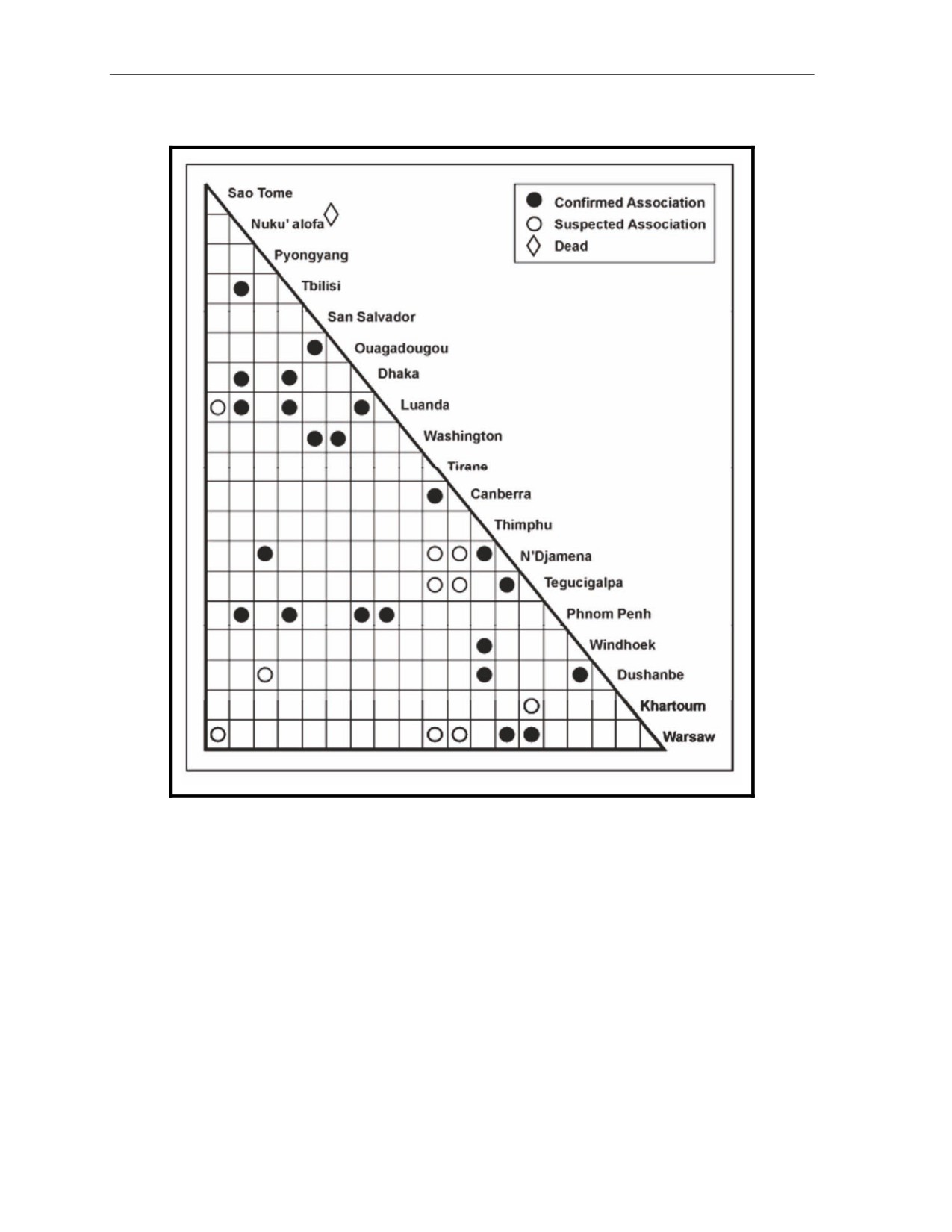 Sao Tome
Nuku' alofa
Pyongyang
Tbilisi
San Salvador
Ouagadougou
Dhaka
Luanda
Washington
Tirane
Canberra
Thimphu
N'Djamena
Tegucigalpa
Phnom Penh
Windhoek
Dushanbe
Khartoum
Warsaw

Confirmed Association
Suspected Association
Dead